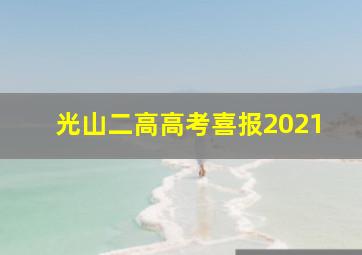 光山二高高考喜报2021